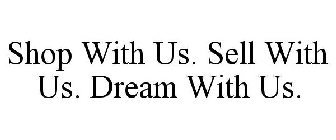 Shop With Us. Sell With Us. Dream With Us.